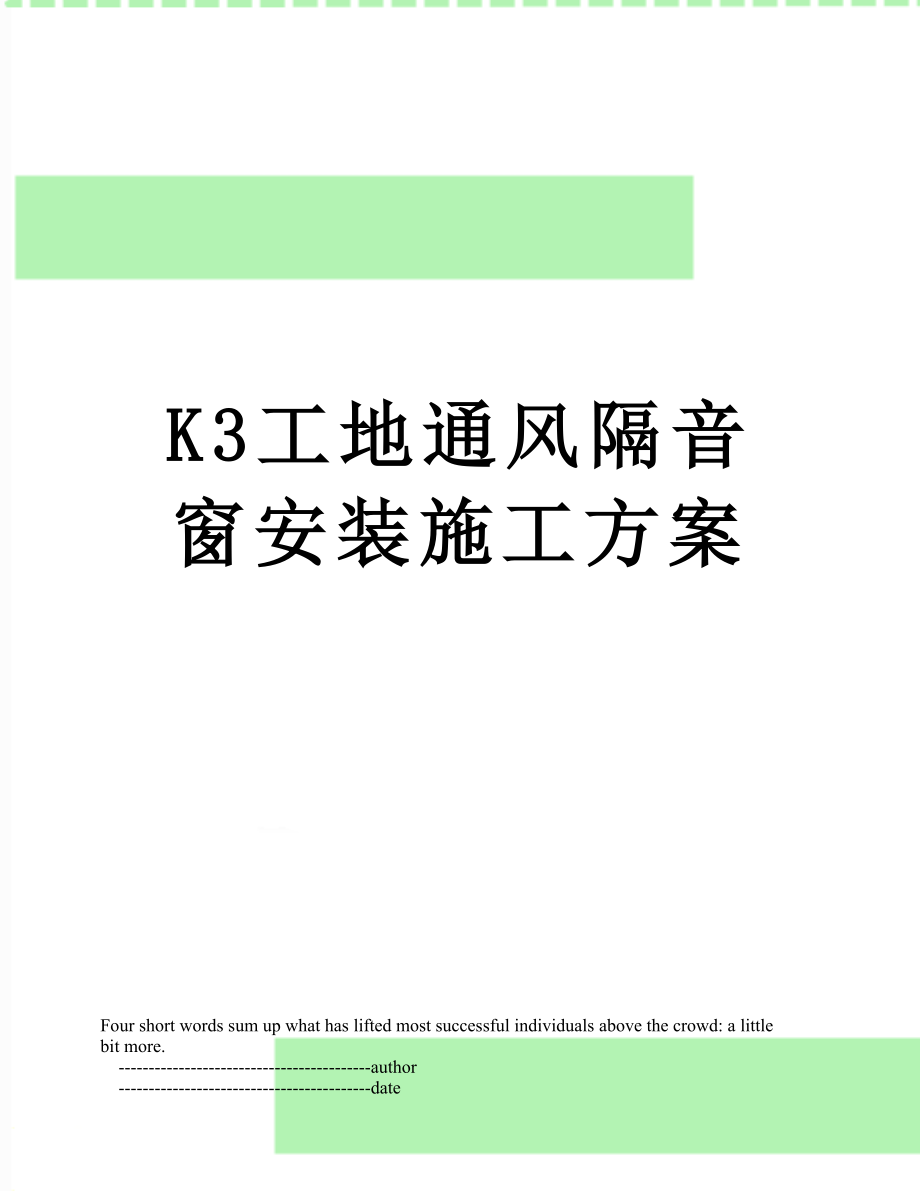 K3工地通风隔音窗安装施工方案

Four short words sum up what has lifted most successful individuals above the crowd: a little bit more.

------------------------------------------author

------------------------------------------date